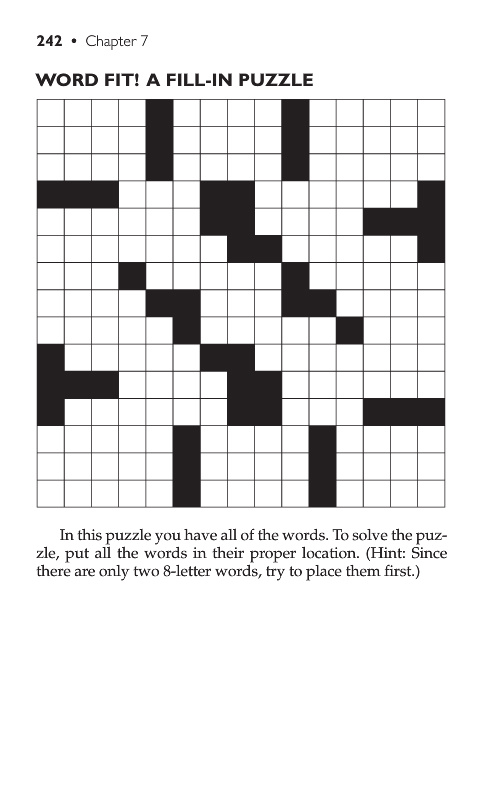 242 • Chapter 7

WORD FIT! A FILL-IN PUZZLE

In this puzzle you have all of the words. To solve the puzzle, put all the words in their proper location. (Hint: Since there are only two 8-letter words, try to place them first.)